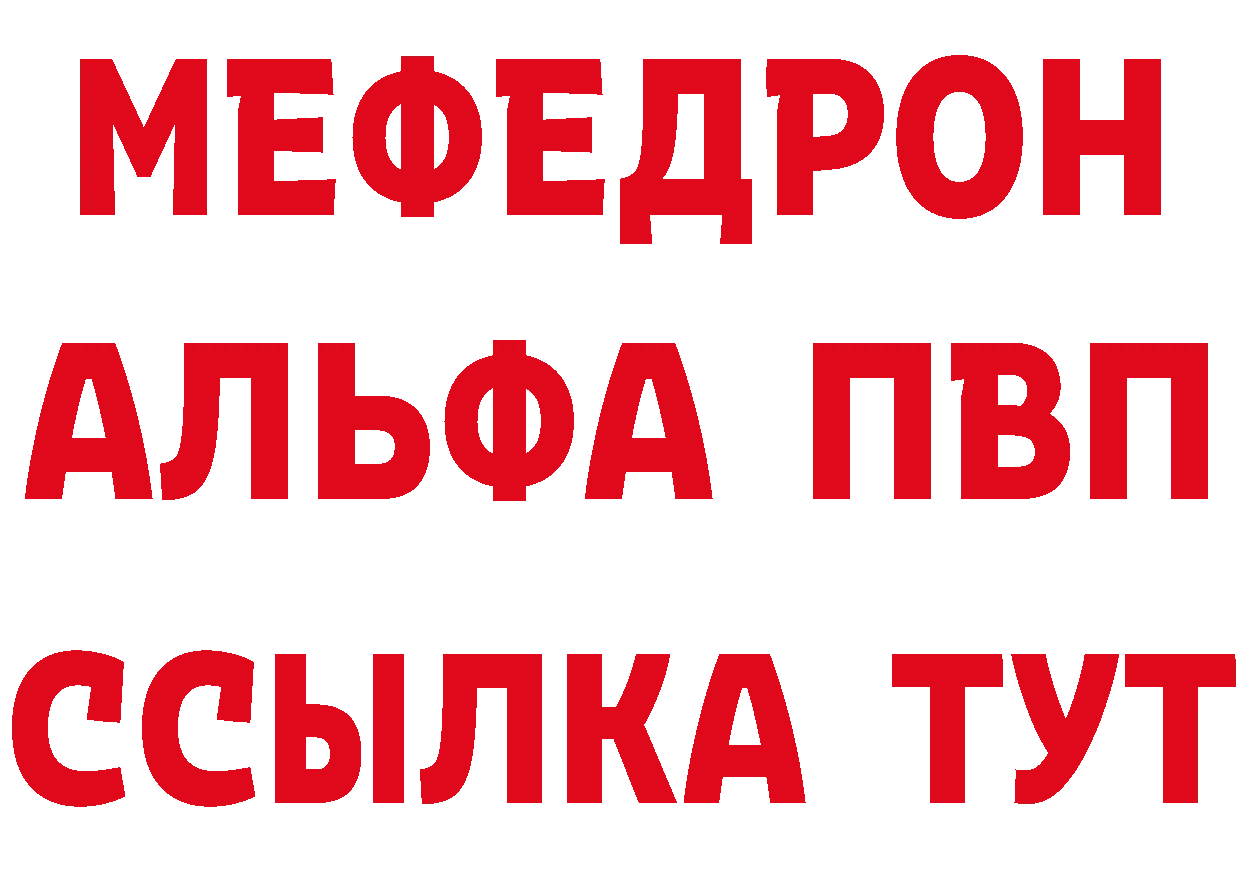 МЕФЕДРОН
АЛЬФА ПВП
ССЫЛКА ТУТ